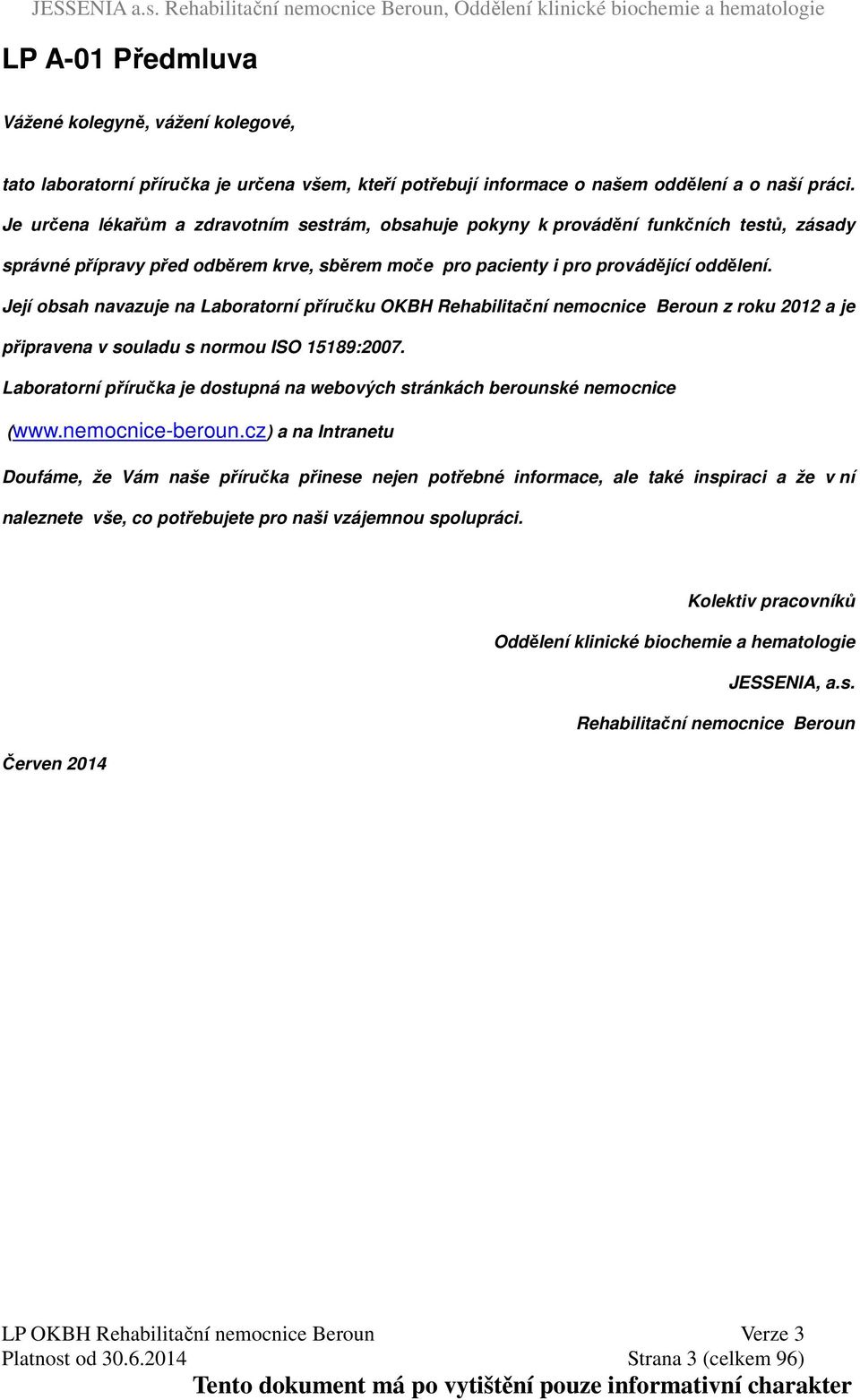 JESSENIA a.s. Rehabilitační nemocnice Beroun, Oddělení klinické biochemie a hematologie

LP A-01 Předmluva

Vážené kolegyně, vážení kolegové,

tato laboratorní příručka je určena všem, kteří potřebují informace o našem oddělení a o naší práci. Je určena lékařům a zdravotním sestrám, obsahuje pokyny k provádění funkčních testů, zásady správné přípravy před odběrem krve, sběrem moče pro pacienty i pro provádějící oddělení. Její obsah navazuje na Laboratorní příručku OKBH Rehabilitační nemocnice Beroun z roku 2012 a je připravena v souladu s normou ISO 15189:2007.

Laboratorní příručka je dostupná na webových stránkách berounské nemocnice (www.nemocnice-beroun.cz) a na Intranetu

Doufáme, že Vám naše příručka přinese nejen potřebné informace, ale také inspiraci a že v ní naleznete vše, co potřebujete pro naši vzájemnou spolupráci.

Kolektiv pracovníků
Oddělení klinické biochemie a hematologie
JESSENIA, a.s.
Rehabilitační nemocnice Beroun

Červen 2014

LP OKBH Rehabilitační nemocnice Beroun
Verze 3
Platnost od 30.6.2014
Strana 3 (celkem 96)
Tento dokument má po vytištění pouze informativní charakter